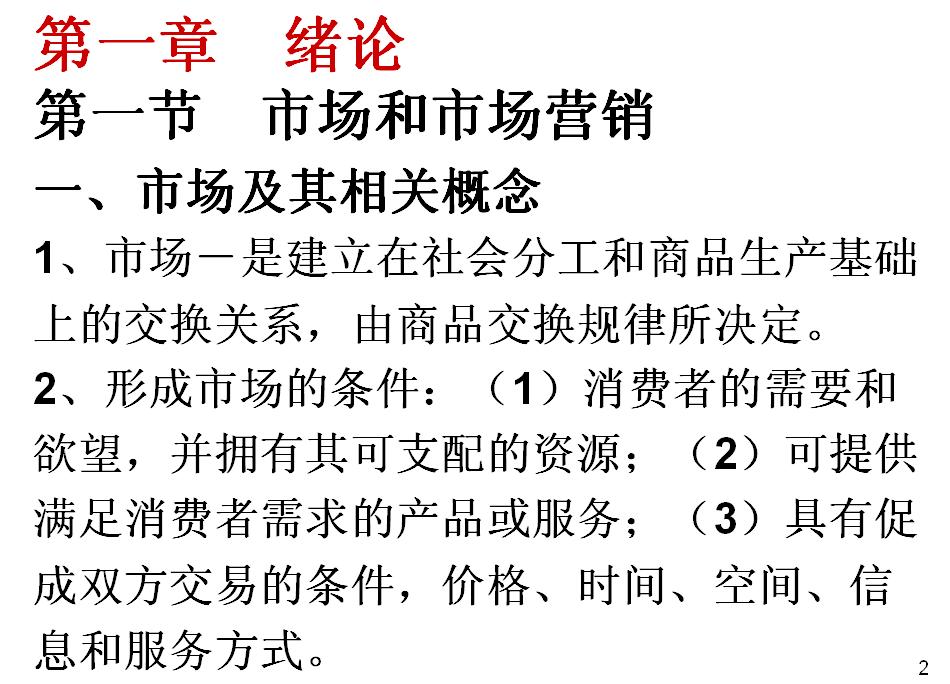 第一章　绪论

第一节　市场和市场营销

一、市场及其相关概念

1、市场－是建立在社会分工和商品生产基础上的交换关系，由商品交换规律所决定。

2、形成市场的条件：（1）消费者的需要和欲望，并拥有其可支配的资源；（2）可提供满足消费者需求的产品或服务；（3）具有促成双方交易的条件，价格、时间、空间、信息和服务方式。

2